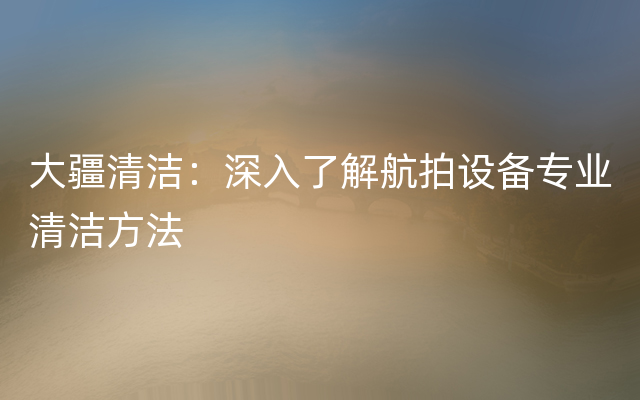 大疆清洁：深入了解航拍设备专业清洁方法